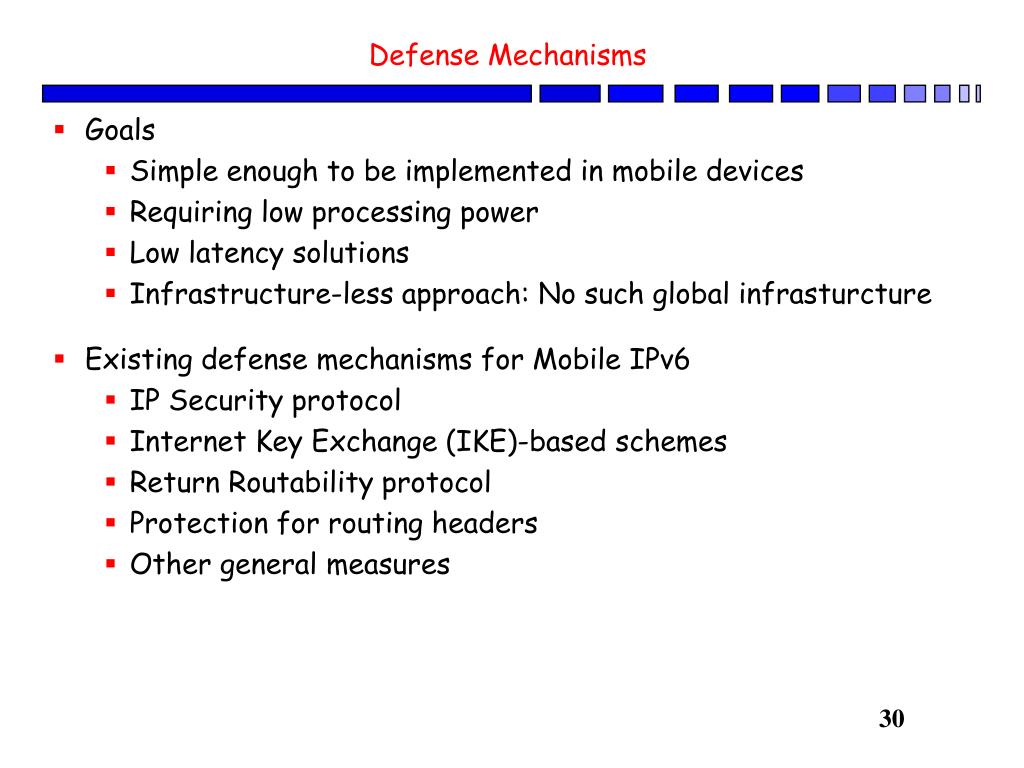 Defense Mechanisms

- Goals
  - Simple enough to be implemented in mobile devices
  - Requiring low processing power
  - Low latency solutions
  - Infrastructure-less approach: No such global infrasturcture

- Existing defense mechanisms for Mobile IPv6
  - IP Security protocol
  - Internet Key Exchange (IKE)-based schemes
  - Return Routability protocol
  - Protection for routing headers
  - Other general measures

30